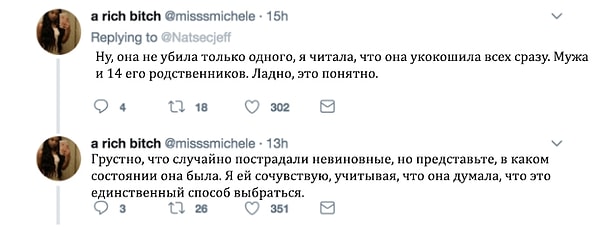 a rich bitch @misssmichele · 15h
Replying to @Natsecjeff
Ну, она не убила только одного, я читала, что она укокошила всех сразу. Мужа и 14 его родственников. Ладно, это понятно.

4 18 302

a rich bitch @misssmichele · 13h
Грустно, что случайно пострадали невиновные, но представьте, в каком состоянии она была. Я ей сочувствую, учитывая, что она думала, что это единственный способ выбраться.

3 26 351